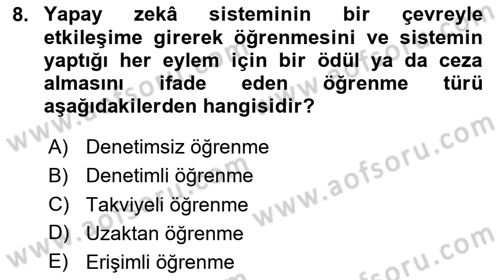 8. Yapay zekâ sisteminin bir çevreyle etkileşime girerek öğrenmesini ve sistemin yaptığı her eylem için bir ödül ya da ceza almasını ifade eden öğrenme türü aşağıdakilerden hangisidir?

A) Denetimsiz öğrenme
B) Denetimli öğrenme
C) Takviyeli öğrenme
D) Uzaktan öğrenme
E) Erişimli öğrenme

www.aofsoru.com